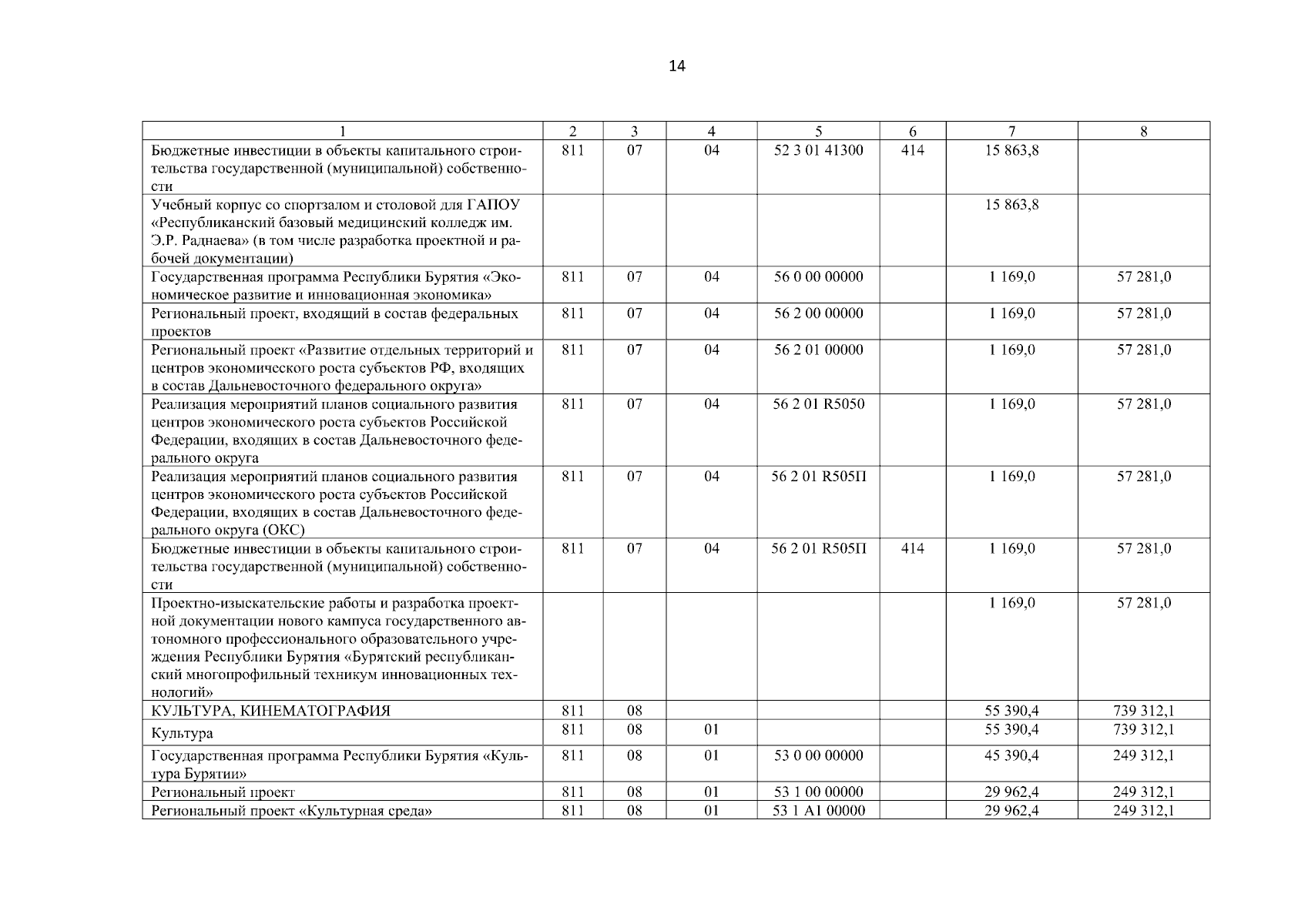 14

| 1 | 2 | 3 | 4 | 5 | 6 | 7 | 8 |
|---|---|---|---|---|---|---|---|
| Бюджетные инвестиции в объекты капитального строительства государственной (муниципальной) собственности | 811 | 07 | 04 | 52 3 01 41300 | 414 | 15 863,8 | |
| Учебный корпус со спортзалом и столовой для ГАПОУ «Республиканский базовый медицинский колледж им. Э.Р. Раднаева» (в том числе разработка проектной и рабочей документации) | | | | | | 15 863,8 | |
| Государственная программа Республики Бурятия «Экономическое развитие и инновационная экономика» | 811 | 07 | 04 | 56 0 00 00000 | | 1 169,0 | 57 281,0 |
| Региональный проект, входящий в состав федеральных проектов | 811 | 07 | 04 | 56 2 00 00000 | | 1 169,0 | 57 281,0 |
| Региональный проект «Развитие отдельных территорий и центров экономического роста субъектов РФ, входящих в состав Дальневосточного федерального округа» | 811 | 07 | 04 | 56 2 01 00000 | | 1 169,0 | 57 281,0 |
| Реализация мероприятий планов социального развития центров экономического роста субъектов Российской Федерации, входящих в состав Дальневосточного федерального округа | 811 | 07 | 04 | 56 2 01 R5050 | | 1 169,0 | 57 281,0 |
| Реализация мероприятий планов социального развития центров экономического роста субъектов Российской Федерации, входящих в состав Дальневосточного федерального округа (ОКС) | 811 | 07 | 04 | 56 2 01 R505П | | 1 169,0 | 57 281,0 |
| Бюджетные инвестиции в объекты капитального строительства государственной (муниципальной) собственности | 811 | 07 | 04 | 56 2 01 R505П | 414 | 1 169,0 | 57 281,0 |
| Проектно-изыскательские работы и разработка проектной документации нового кампуса государственного автономного профессионального образовательного учреждения Республики Бурятия «Бурятский республиканский многопрофильный техникум инновационных технологий» | | | | | | 1 169,0 | 57 281,0 |
| КУЛЬТУРА, КИНЕМАТОГРАФИЯ | 811 | 08 | | | | 55 390,4 | 739 312,1 |
| Культура | 811 | 08 | 01 | | | 55 390,4 | 739 312,1 |
| Государственная программа Республики Бурятия «Культура Бурятии» | 811 | 08 | 01 | 53 0 00 00000 | | 45 390,4 | 249 312,1 |
| Региональный проект | 811 | 08 | 01 | 53 1 00 00000 | | 29 962,4 | 249 312,1 |
| Региональный проект «Культурная среда» | 811 | 08 | 01 | 53 1 A1 00000 | | 29 962,4 | 249 312,1 |